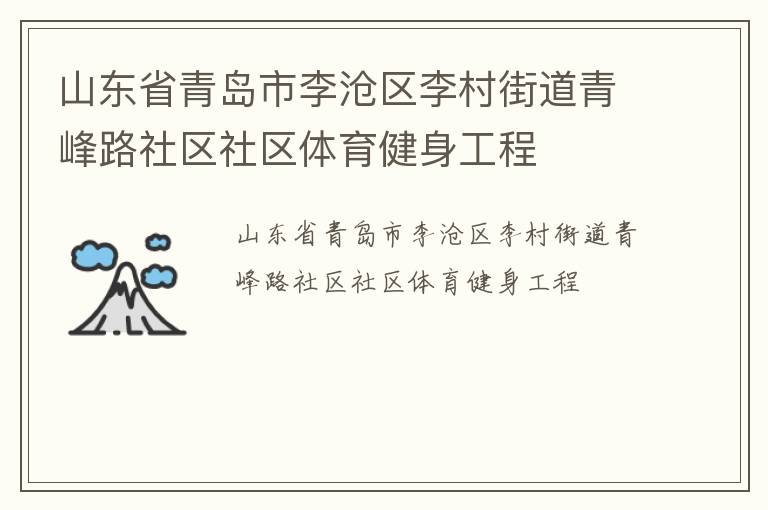 山东省青岛市李沧区李村街道青峰路社区社区体育健身工程

山东省青岛市李沧区李村街道青峰路社区社区体育健身工程